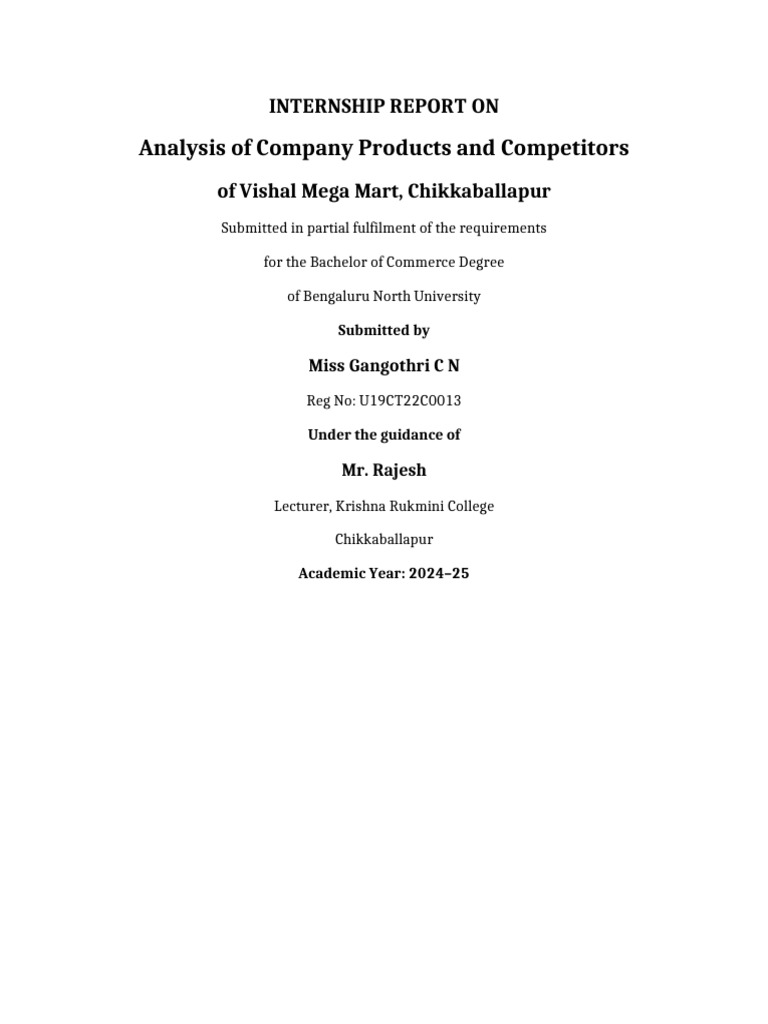 INTERNSHIP REPORT ON

Analysis of Company Products and Competitors

of Vishal Mega Mart, Chikkaballapur

Submitted in partial fulfilment of the requirements

for the Bachelor of Commerce Degree

of Bengaluru North University

Submitted by

Miss Gangothri C N

Reg No: U19CT22C0013

Under the guidance of

Mr. Rajesh

Lecturer, Krishna Rukmini College

Chikkaballapur

Academic Year: 2024–25